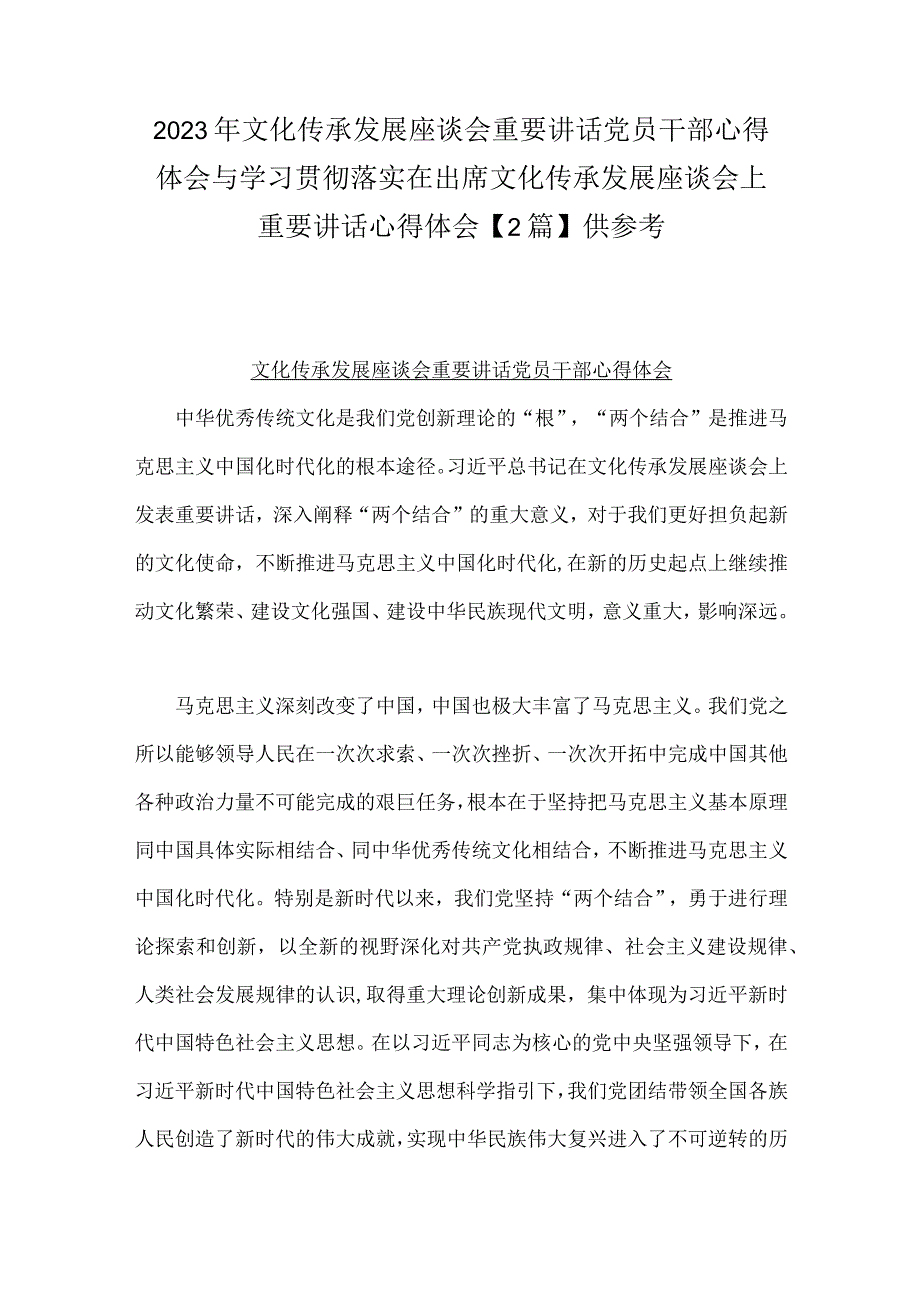 2023年文化传承发展座谈会重要讲话党员干部心得体会与学习贯彻落实在出席文化传承发展座谈会上重要讲话心得体会【2篇】供参考

文化传承发展座谈会重要讲话党员干部心得体会

中华优秀传统文化是我们党创新理论的“根”，“两个结合”是推进马克思主义中国化时代化的根本途径。习近平总书记在文化传承发展座谈会上发表重要讲话，深入阐释“两个结合”的重大意义，对于我们更好担负起新的文化使命，不断推进马克思主义中国化时代化,在新的历史起点上继续推动文化繁荣、建设文化强国、建设中华民族现代文明，意义重大，影响深远。

马克思主义深刻改变了中国，中国也极大丰富了马克思主义。我们党之所以能够领导人民在一次次求索、一次次挫折、一次次开拓中完成中国其他各种政治力量不可能完成的艰巨任务，根本在于坚持把马克思主义基本原理同中国具体实际相结合、同中华优秀传统文化相结合，不断推进马克思主义中国化时代化。特别是新时代以来，我们党坚持“两个结合”，勇于进行理论探索和创新，以全新的视野深化对共产党执政规律、社会主义建设规律、人类社会发展规律的认识,取得重大理论创新成果，集中体现为习近平新时代中国特色社会主义思想。在以习近平同志为核心的党中央坚强领导下，在习近平新时代中国特色社会主义思想科学指引下，我们党团结带领全国各族人民创造了新时代的伟大成就，实现中华民族伟大复兴进入了不可逆转的历